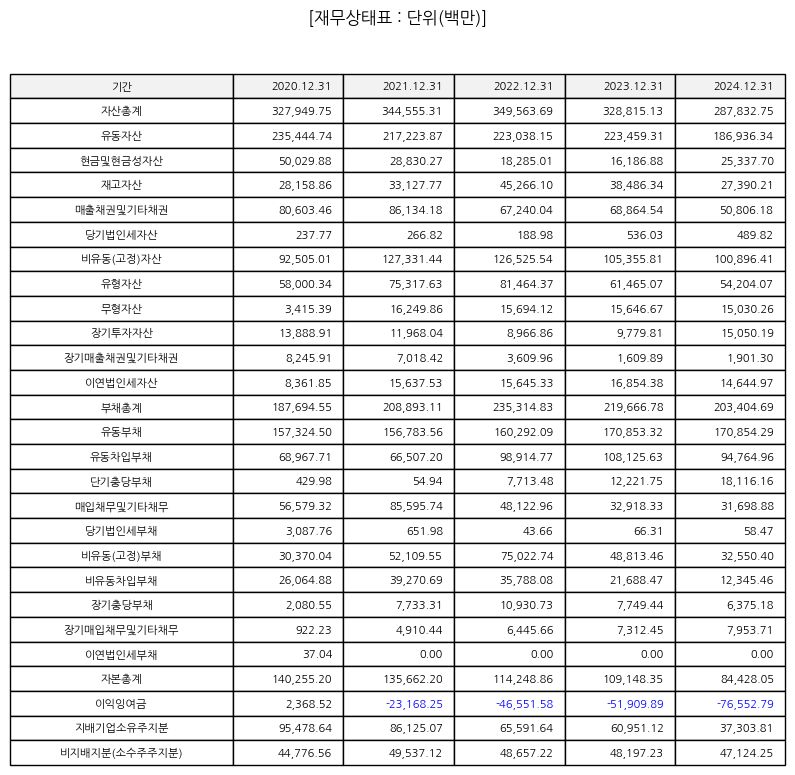 [재무상태표 : 단위(백만)]

| 기간 | 2020.12.31 | 2021.12.31 | 2022.12.31 | 2023.12.31 | 2024.12.31 |
|---|---|---|---|---|---|
| 자산총계 | 327,949.75 | 344,555.31 | 349,563.69 | 328,815.13 | 287,832.75 |
| 유동자산 | 235,444.74 | 217,223.87 | 223,038.15 | 223,459.31 | 186,936.34 |
| 현금및현금성자산 | 50,029.88 | 28,830.27 | 18,285.01 | 16,186.88 | 25,337.70 |
| 재고자산 | 28,158.86 | 33,127.77 | 45,266.10 | 38,486.34 | 27,390.21 |
| 매출채권및기타채권 | 80,603.46 | 86,134.18 | 67,240.04 | 68,864.54 | 50,806.18 |
| 당기법인세자산 | 237.77 | 266.82 | 188.98 | 536.03 | 489.82 |
| 비유동(고정)자산 | 92,505.01 | 127,331.44 | 126,525.54 | 105,355.81 | 100,896.41 |
| 유형자산 | 58,000.34 | 75,317.63 | 81,464.37 | 61,465.07 | 54,204.07 |
| 무형자산 | 3,415.39 | 16,249.86 | 15,694.12 | 15,646.67 | 15,030.26 |
| 장기투자자산 | 13,888.91 | 11,968.04 | 8,966.86 | 9,779.81 | 15,050.19 |
| 장기매출채권및기타채권 | 8,245.91 | 7,018.42 | 3,609.96 | 1,609.89 | 1,901.30 |
| 이연법인세자산 | 8,361.85 | 15,637.53 | 15,645.33 | 16,854.38 | 14,644.97 |
| 부채총계 | 187,694.55 | 208,893.11 | 235,314.83 | 219,666.78 | 203,404.69 |
| 유동부채 | 157,324.50 | 156,783.56 | 160,292.09 | 170,853.32 | 170,854.29 |
| 유동차입부채 | 68,967.71 | 66,507.20 | 98,914.77 | 108,125.63 | 94,764.96 |
| 단기충당부채 | 429.98 | 54.94 | 7,713.48 | 12,221.75 | 18,116.16 |
| 매입채무및기타채무 | 56,579.32 | 85,595.74 | 48,122.96 | 32,918.33 | 31,698.88 |
| 당기법인세부채 | 3,087.76 | 651.98 | 43.66 | 66.31 | 58.47 |
| 비유동(고정)부채 | 30,370.04 | 52,109.55 | 75,022.74 | 48,813.46 | 32,550.40 |
| 비유동차입부채 | 26,064.88 | 39,270.69 | 35,788.08 | 21,688.47 | 12,345.46 |
| 장기충당부채 | 2,080.55 | 7,733.31 | 10,930.73 | 7,749.44 | 6,375.18 |
| 장기매입채무및기타채무 | 922.23 | 4,910.44 | 6,445.66 | 7,312.45 | 7,953.71 |
| 이연법인세부채 | 37.04 | 0.00 | 0.00 | 0.00 | 0.00 |
| 자본총계 | 140,255.20 | 135,662.20 | 114,248.86 | 109,148.35 | 84,428.05 |
| 이익잉여금 | 2,368.52 | -23,168.25 | -46,551.58 | -51,909.89 | -76,552.79 |
| 지배기업소유주지분 | 95,478.64 | 86,125.07 | 65,591.64 | 60,951.12 | 37,303.81 |
| 비지배지분(소수주주지분) | 44,776.56 | 49,537.12 | 48,657.22 | 48,197.23 | 47,124.25 |